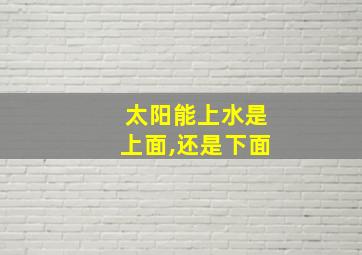 太阳能上水是
上面,还是下面